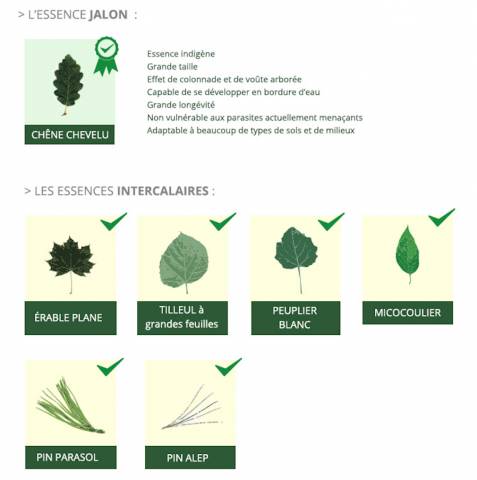 > L'ESSENCE JALON :

CHÊNE CHEVELU

Essence indigène
Grande taille
Effet de colonnade et de voûte arborée
Capable de se développer en bordure d'eau
Grande longévité
Non vulnérable aux parasites actuellement menaçants
Adaptable à beaucoup de types de sols et de milieux

> LES ESSENCES INTERCALAIRES :

ÉRABLE PLANE

TILLEUL à grandes feuilles

PEUPLIER BLANC

MICOCOULIER

PIN PARASOL

PIN ALEP